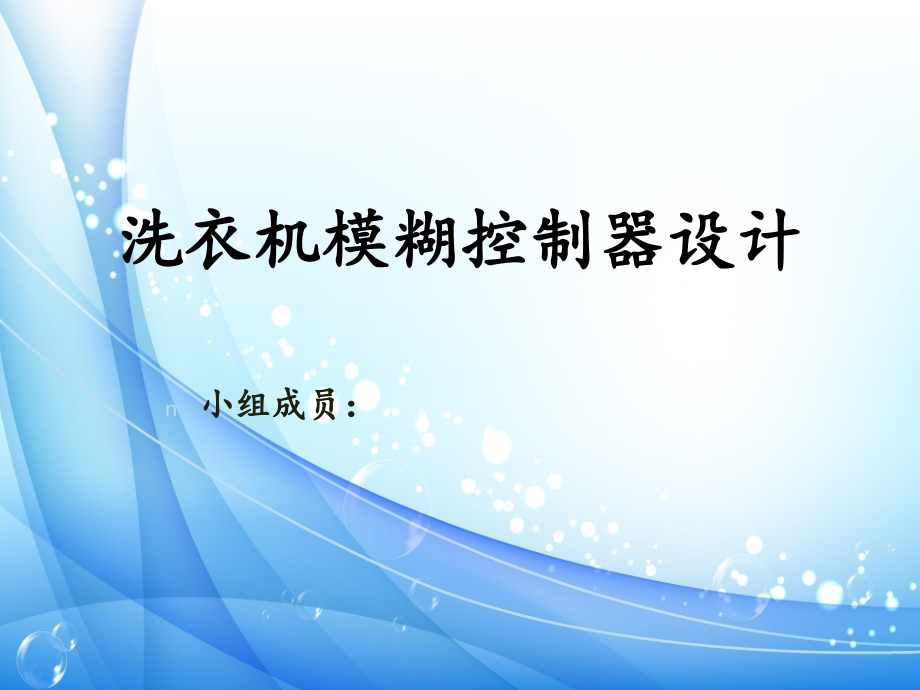 洗衣机模糊控制器设计

n 小组成员：